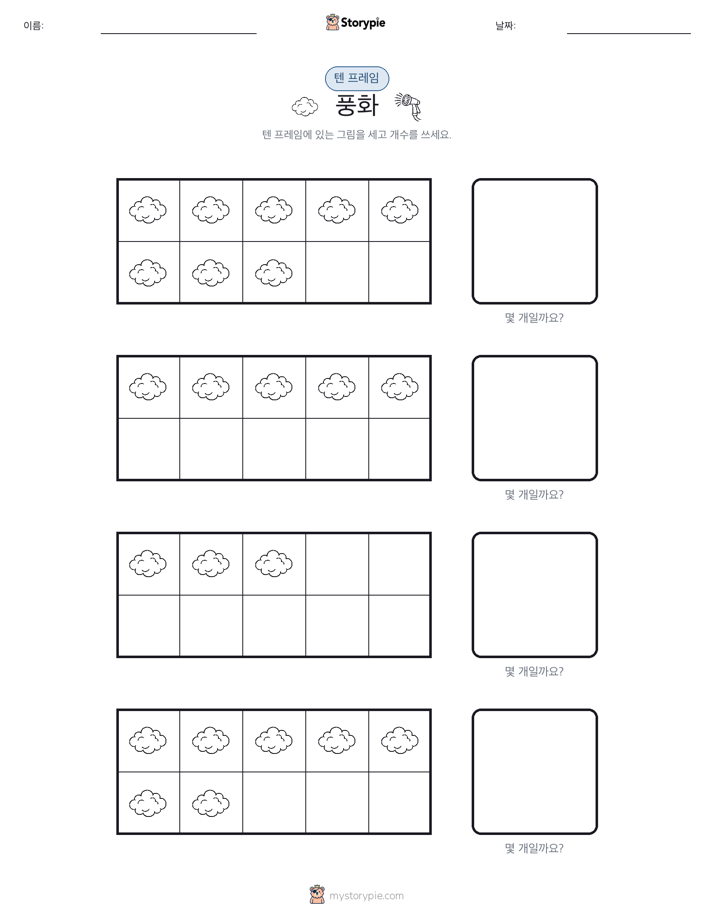 이름: ____ Storypie 날짜: ____

텐 프레임

풍화

텐 프레임에 있는 그림을 세고 개수를 쓰세요.

몇 개일까요?

몇 개일까요?

몇 개일까요?

몇 개일까요?

mystorypie.com